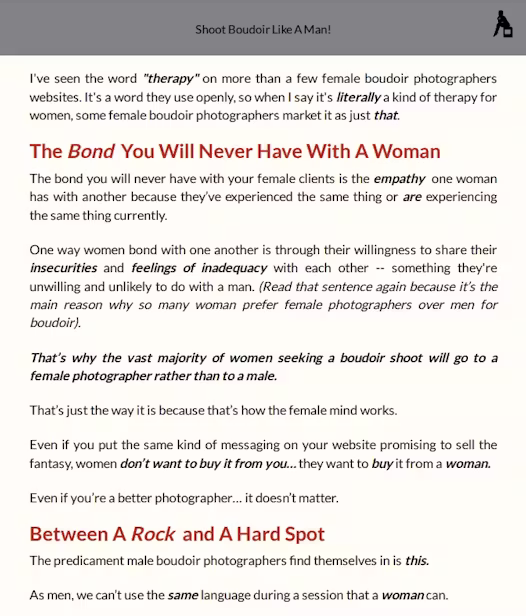 Shoot Boudoir Like A Man!

I've seen the word "therapy" on more than a few female boudoir photographers websites. It's a word they use openly, so when I say it's literally a kind of therapy for women, some female boudoir photographers market it as just that.

The Bond You Will Never Have With A Woman

The bond you will never have with your female clients is the empathy one woman has with another because they've experienced the same thing or are experiencing the same thing currently.

One way women bond with one another is through their willingness to share their insecurities and feelings of inadequacy with each other -- something they're unwilling and unlikely to do with a man. (Read that sentence again because it's the main reason why so many woman prefer female photographers over men for boudoir).

That's why the vast majority of women seeking a boudoir shoot will go to a female photographer rather than to a male.

That's just the way it is because that's how the female mind works.

Even if you put the same kind of messaging on your website promising to sell the fantasy, women don't want to buy it from you… they want to buy it from a woman.

Even if you're a better photographer… it doesn't matter.

Between A Rock and A Hard Spot

The predicament male boudoir photographers find themselves in is this.

As men, we can't use the same language during a session that a woman can.